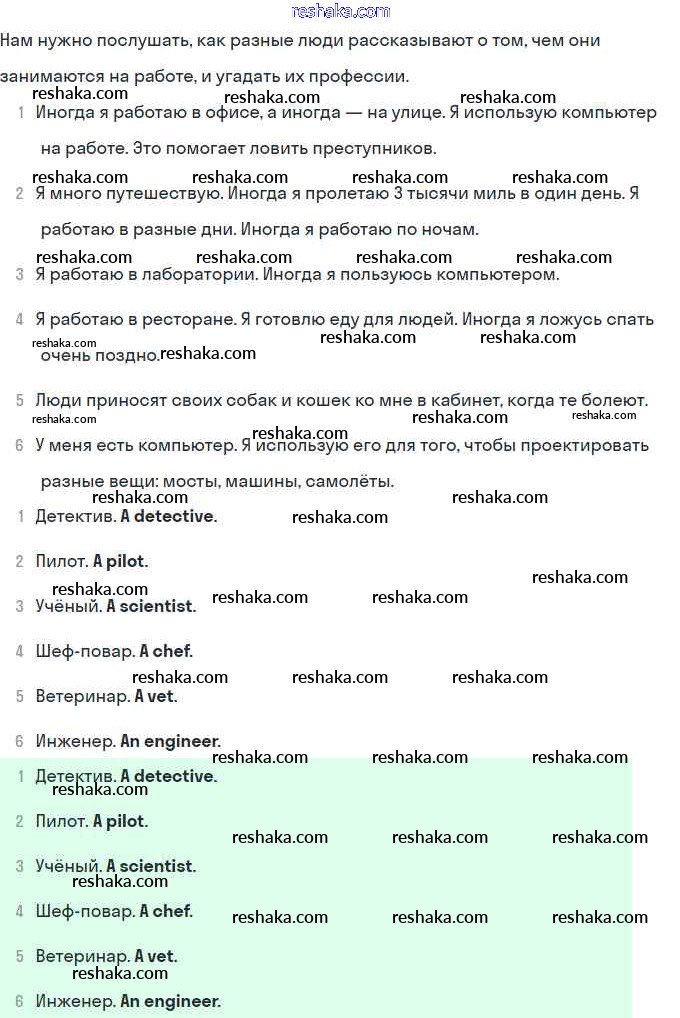 reshaka.com

Нам нужно послушать, как разные люди рассказывают о том, чем они занимаются на работе, и угадать их профессии.

1 Иногда я работаю в офисе, а иногда — на улице. Я использую компьютер на работе. Это помогает ловить преступников.

2 Я много путешествую. Иногда я пролетаю 3 тысячи миль в один день. Я работаю в разные дни. Иногда я работаю по ночам.

3 Я работаю в лаборатории. Иногда я пользуюсь компьютером.

4 Я работаю в ресторане. Я готовлю еду для людей. Иногда я ложусь спать очень поздно.

5 Люди приносят своих собак и кошек ко мне в кабинет, когда те болеют.

6 У меня есть компьютер. Я использую его для того, чтобы проектировать разные вещи: мосты, машины, самолёты.

1 Детектив. A detective.

2 Пилот. A pilot.

3 Учёный. A scientist.

4 Шеф-повар. A chef.

5 Ветеринар. A vet.

6 Инженер. An engineer.

1 Детектив. A detective.

2 Пилот. A pilot.

3 Учёный. A scientist.

4 Шеф-повар. A chef.

5 Ветеринар. A vet.

6 Инженер. An engineer.